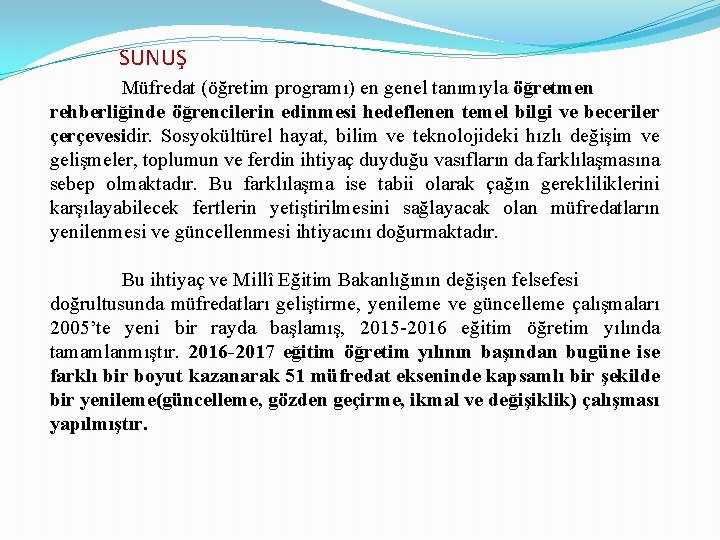 SUNUŞ

Müfredat (öğretim programı) en genel tanımıyla öğretmen rehberliğinde öğrencilerin edinmesi hedeflenen temel bilgi ve beceriler çerçevesidir. Sosyokültürel hayat, bilim ve teknolojideki hızlı değişim ve gelişmeler, toplumun ve ferdin ihtiyaç duyduğu vasıfların da farklılaşmasına sebep olmaktadır. Bu farklılaşma ise tabii olarak çağın gerekliliklerini karşılayabilecek fertlerin yetiştirilmesini sağlayacak olan müfredatların yenilenmesi ve güncellenmesi ihtiyacını doğurmaktadır.

Bu ihtiyaç ve Millî Eğitim Bakanlığının değişen felsefesi doğrultusunda müfredatları geliştirme, yenileme ve güncelleme çalışmaları 2005'te yeni bir rayda başlamış, 2015-2016 eğitim öğretim yılında tamamlanmıştır. 2016-2017 eğitim öğretim yılının başından bugüne ise farklı bir boyut kazanarak 51 müfredat ekseninde kapsamlı bir şekilde bir yenileme(güncelleme, gözden geçirme, ikmal ve değişiklik) çalışması yapılmıştır.